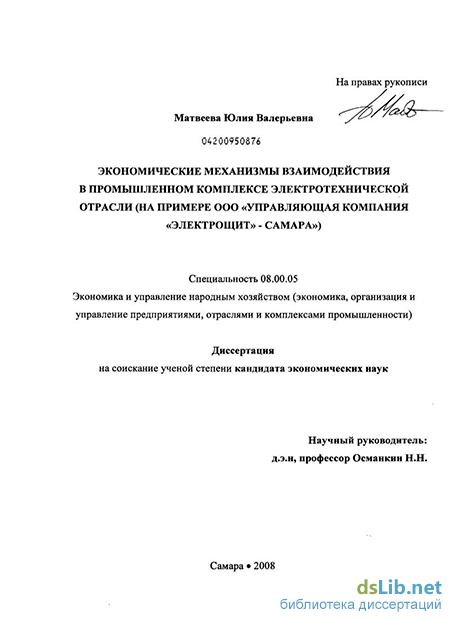 На правах рукописи

Матвеева Юлия Валерьевна

04200950876

ЭКОНОМИЧЕСКИЕ МЕХАНИЗМЫ ВЗАИМОДЕЙСТВИЯ В ПРОМЫШЛЕННОМ КОМПЛЕКСЕ ЭЛЕКТРОТЕХНИЧЕСКОЙ ОТРАСЛИ (НА ПРИМЕРЕ ООО «УПРАВЛЯЮЩАЯ КОМПАНИЯ «ЭЛЕКТРОЩИТ» - САМАРА»)

Специальность 08.00.05
Экономика и управление народным хозяйством (экономика, организация и управление предприятиями, отраслями и комплексами промышленности)

Диссертация
на соискание ученой степени кандидата экономических наук

Научный руководитель:
д.э.н, профессор Османкин Н.Н.

Самара • 2008

dsLib.net
библиотека диссертаций